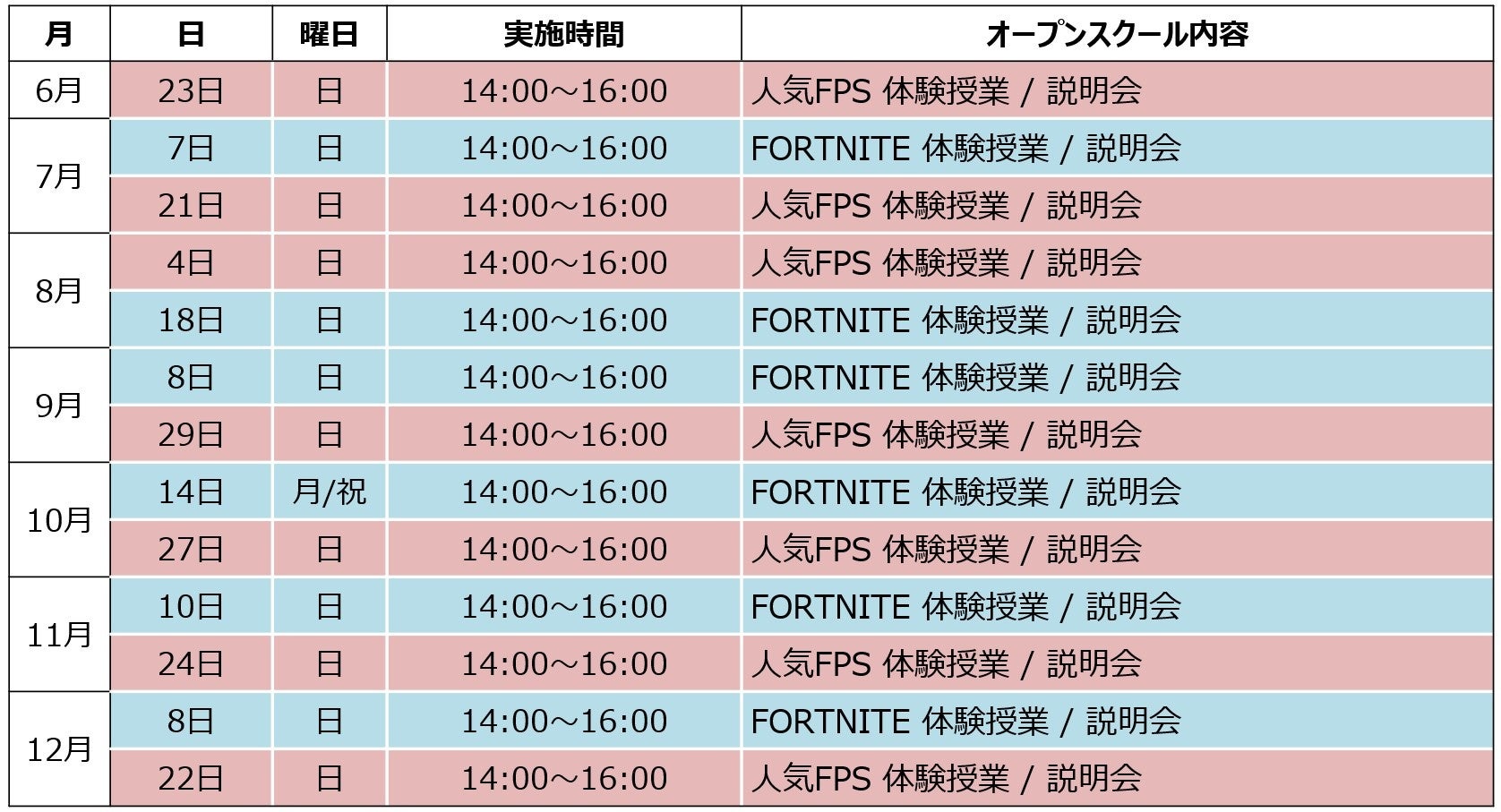 | 月 | 日 | 曜日 | 実施時間 | オープンスクール内容 |
|---|---|---|---|---|
| 6月 | 23日 | 日 | 14:00～16:00 | 人気FPS 体験授業 / 説明会 |
| 7月 | 7日 | 日 | 14:00～16:00 | FORTNITE 体験授業 / 説明会 |
|  | 21日 | 日 | 14:00～16:00 | 人気FPS 体験授業 / 説明会 |
| 8月 | 4日 | 日 | 14:00～16:00 | 人気FPS 体験授業 / 説明会 |
|  | 18日 | 日 | 14:00～16:00 | FORTNITE 体験授業 / 説明会 |
| 9月 | 8日 | 日 | 14:00～16:00 | FORTNITE 体験授業 / 説明会 |
|  | 29日 | 日 | 14:00～16:00 | 人気FPS 体験授業 / 説明会 |
| 10月 | 14日 | 月/祝 | 14:00～16:00 | FORTNITE 体験授業 / 説明会 |
|  | 27日 | 日 | 14:00～16:00 | 人気FPS 体験授業 / 説明会 |
| 11月 | 10日 | 日 | 14:00～16:00 | FORTNITE 体験授業 / 説明会 |
|  | 24日 | 日 | 14:00～16:00 | 人気FPS 体験授業 / 説明会 |
| 12月 | 8日 | 日 | 14:00～16:00 | FORTNITE 体験授業 / 説明会 |
|  | 22日 | 日 | 14:00～16:00 | 人気FPS 体験授業 / 説明会 |